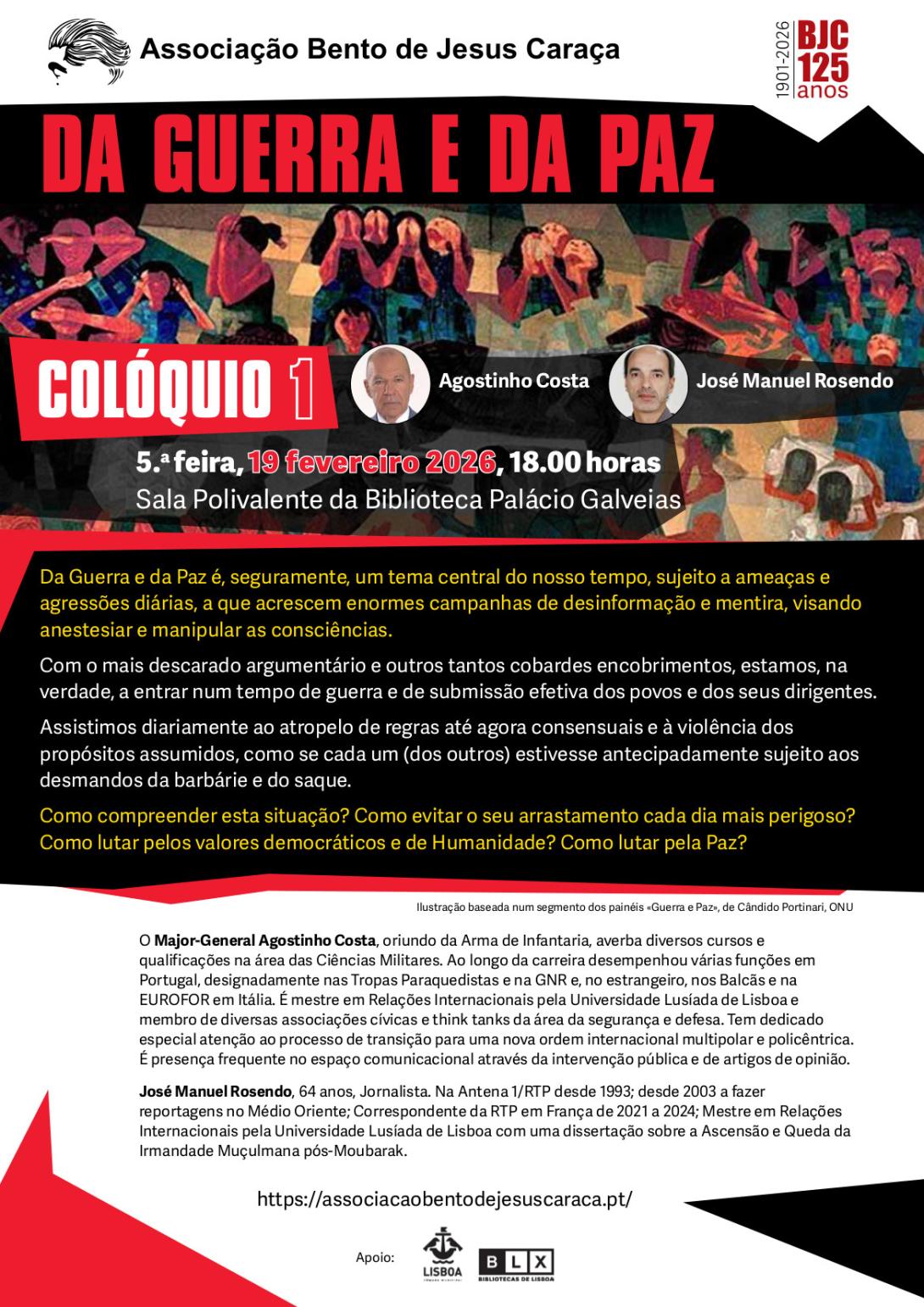 Associação Bento de Jesus Caraça

1901-2026 BJC 125 anos

DA GUERRA E DA PAZ

COLÓQUIO 1

Agostinho Costa

José Manuel Rosendo

5.ª feira, 19 fevereiro 2026, 18.00 horas
Sala Polivalente da Biblioteca Palácio Galveias

Da Guerra e da Paz é, seguramente, um tema central do nosso tempo, sujeito a ameaças e agressões diárias, a que acrescem enormes campanhas de desinformação e mentira, visando anestesiar e manipular as consciências.

Com o mais descarado argumentário e outros tantos cobardes encobrimentos, estamos, na verdade, a entrar num tempo de guerra e de submissão efetiva dos povos e dos seus dirigentes.

Assistimos diariamente ao atropelo de regras até agora consensuais e à violência dos propósitos assumidos, como se cada um (dos outros) estivesse antecipadamente sujeito aos desmandos da barbárie e do saque.

Como compreender esta situação? Como evitar o seu arrastamento cada dia mais perigoso? Como lutar pelos valores democráticos e de Humanidade? Como lutar pela Paz?

Ilustração baseada num segmento dos painéis «Guerra e Paz», de Cândido Portinari, ONU

O Major-General Agostinho Costa, oriundo da Arma de Infantaria, averba diversos cursos e qualificações na área das Ciências Militares. Ao longo da carreira desempenhou várias funções em Portugal, designadamente nas Tropas Paraquedistas e na GNR e, no estrangeiro, nos Balcãs e na EUROFOR em Itália. É mestre em Relações Internacionais pela Universidade Lusíada de Lisboa e membro de diversas associações cívicas e think tanks da área da segurança e defesa. Tem dedicado especial atenção ao processo de transição para uma nova ordem internacional multipolar e policêntrica. É presença frequente no espaço comunicacional através da intervenção pública e de artigos de opinião.

José Manuel Rosendo, 64 anos, Jornalista. Na Antena 1/RTP desde 1993; desde 2003 a fazer reportagens no Médio Oriente; Correspondente da RTP em França de 2021 a 2024; Mestre em Relações Internacionais pela Universidade Lusíada de Lisboa com uma dissertação sobre a Ascensão e Queda da Irmandade Muçulmana pós-Moubarak.

https://associacaobentodejesuscaraca.pt/

Apoio: LISBOA BLX BIBLIOTECAS DE LISBOA